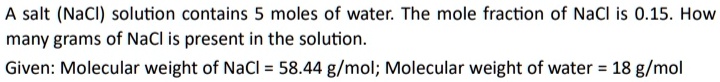 A salt (NaCl) solution contains 5 moles of water. The mole fraction of NaCl is 0.15. How many grams of NaCl is present in the solution.

Given: Molecular weight of NaCl = 58.44 g/mol; Molecular weight of water = 18 g/mol